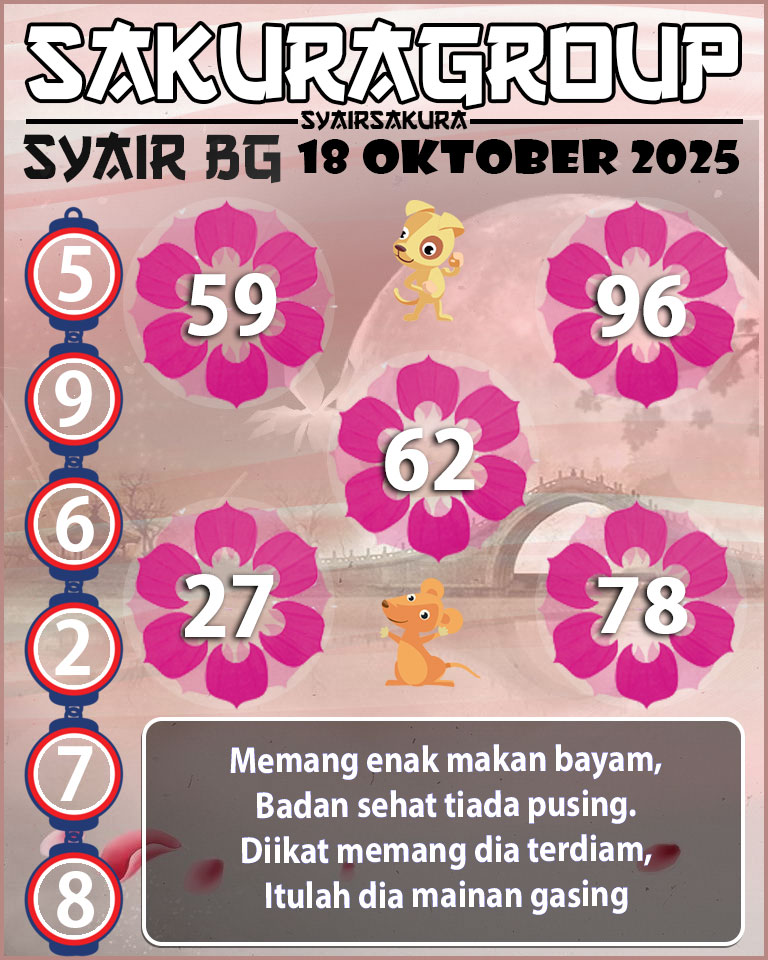 SAKURAGROUP
SYAIRSAKURA
SYAIR BG 18 OKTOBER 2025

5
9
6
2
7
8

59
96
62
27
78

Memang enak makan bayam,
Badan sehat tiada pusing.
Diikat memang dia terdiam,
Itulah dia mainan gasing